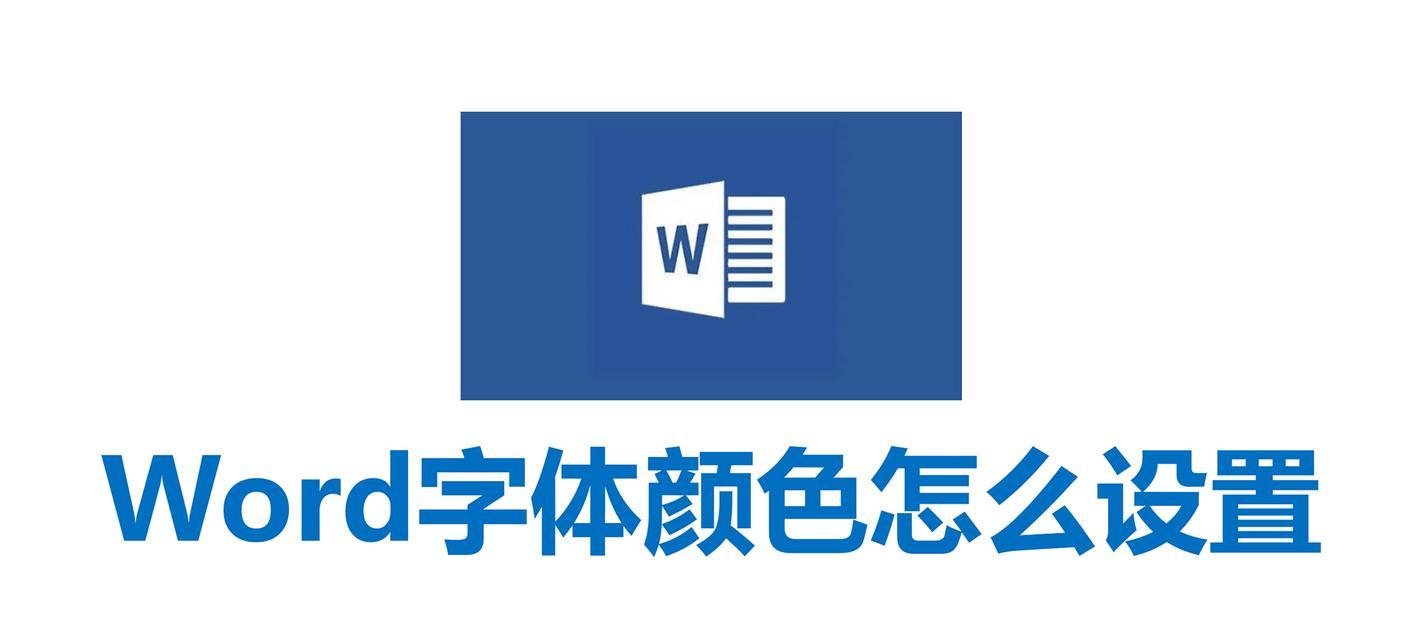 W

Word字体颜色怎么设置